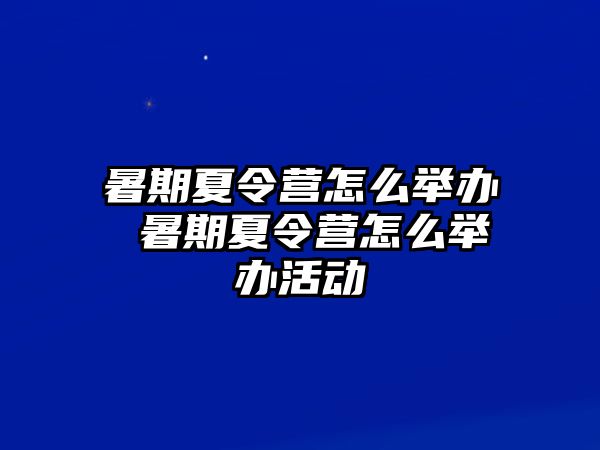 暑期夏令营怎么举办 暑期夏令营怎么举办活动